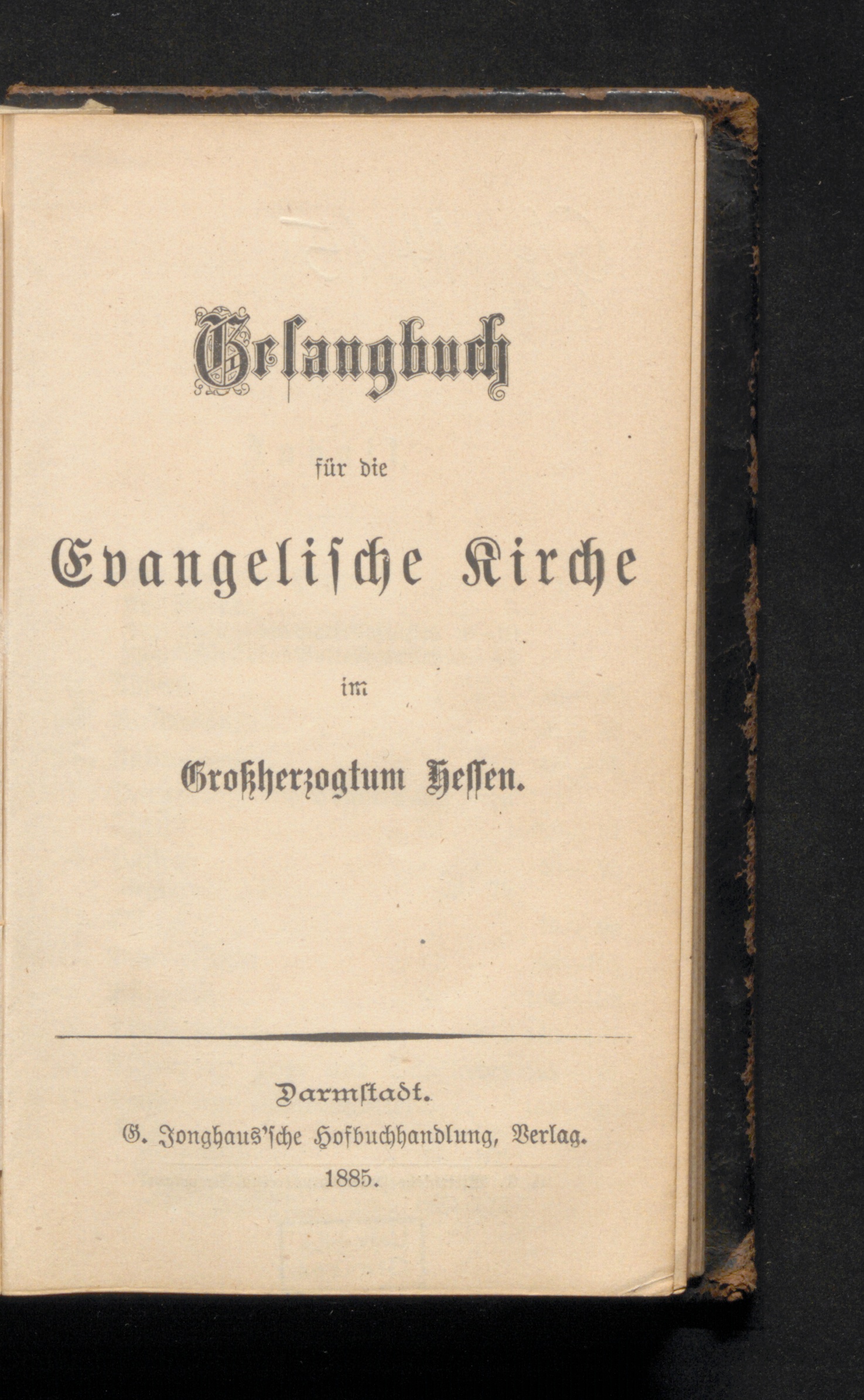 Gesangbuch

für die

Evangelische Kirche

im

Großherzogtum Hessen.

Darmstadt.

G. Jonghaus'sche Hofbuchhandlung, Verlag.

1885.